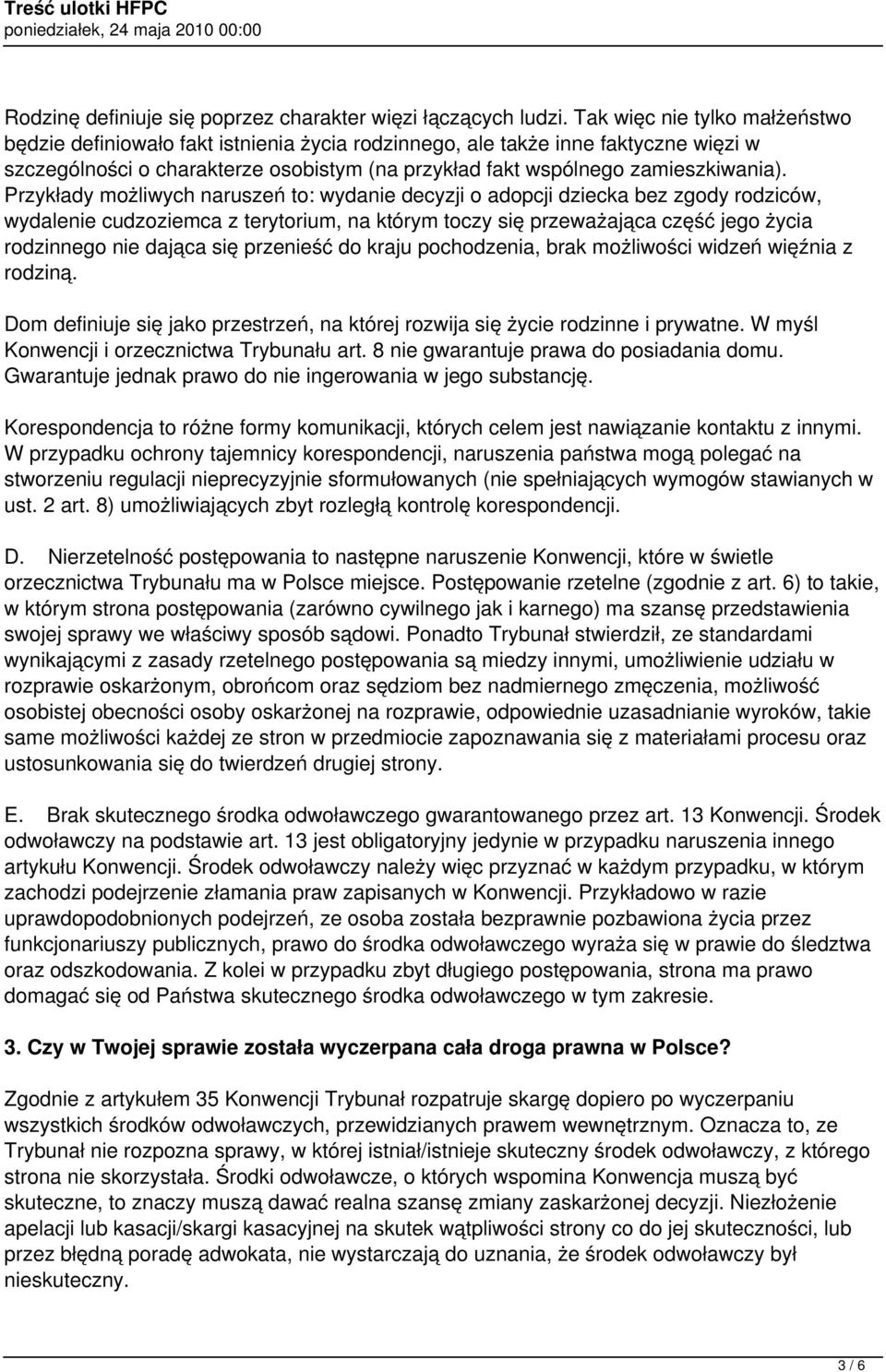 Treść ulotki HFPC
poniedziałek, 24 maja 2010 00:00

Rodzinę definiuje się poprzez charakter więzi łączących ludzi. Tak więc nie tylko małżeństwo będzie definiowało fakt istnienia życia rodzinnego, ale także inne faktyczne więzi w szczególności o charakterze osobistym (na przykład fakt wspólnego zamieszkiwania). Przykłady możliwych naruszeń to: wydanie decyzji o adopcji dziecka bez zgody rodziców, wydalenie cudzoziemca z terytorium, na którym toczy się przeważająca część jego życia rodzinnego nie dająca się przenieść do kraju pochodzenia, brak możliwości widzeń więźnia z rodziną.

Dom definiuje się jako przestrzeń, na której rozwija się życie rodzinne i prywatne. W myśl Konwencji i orzecznictwa Trybunału art. 8 nie gwarantuje prawa do posiadania domu. Gwarantuje jednak prawo do nie ingerowania w jego substancję.

Korespondencja to różne formy komunikacji, których celem jest nawiązanie kontaktu z innymi. W przypadku ochrony tajemnicy korespondencji, naruszenia państwa mogą polegać na stworzeniu regulacji nieprecyzyjnie sformułowanych (nie spełniających wymogów stawianych w ust. 2 art. 8) umożliwiających zbyt rozległą kontrolę korespondencji.

D. Nierzetelność postępowania to następne naruszenie Konwencji, które w świetle orzecznictwa Trybunału ma w Polsce miejsce. Postępowanie rzetelne (zgodnie z art. 6) to takie, w którym strona postępowania (zarówno cywilnego jak i karnego) ma szansę przedstawienia swojej sprawy we właściwy sposób sądowi. Ponadto Trybunał stwierdził, ze standardami wynikającymi z zasady rzetelnego postępowania są miedzy innymi, umożliwienie udziału w rozprawie oskarżonym, obrońcom oraz sędziom bez nadmiernego zmęczenia, możliwość osobistej obecności osoby oskarżonej na rozprawie, odpowiednie uzasadnianie wyroków, takie same możliwości każdej ze stron w przedmiocie zapoznawania się z materiałami procesu oraz ustosunkowania się do twierdzeń drugiej strony.

E. Brak skutecznego środka odwoławczego gwarantowanego przez art. 13 Konwencji. Środek odwoławczy na podstawie art. 13 jest obligatoryjny jedynie w przypadku naruszenia innego artykułu Konwencji. Środek odwoławczy należy więc przyznać w każdym przypadku, w którym zachodzi podejrzenie złamania praw zapisanych w Konwencji. Przykładowo w razie uprawdopodobnionych podejrzeń, ze osoba została bezprawnie pozbawiona życia przez funkcjonariuszy publicznych, prawo do środka odwoławczego wyraża się w prawie do śledztwa oraz odszkodowania. Z kolei w przypadku zbyt długiego postępowania, strona ma prawo domagać się od Państwa skutecznego środka odwoławczego w tym zakresie.

3. Czy w Twojej sprawie została wyczerpana cała droga prawna w Polsce?

Zgodnie z artykułem 35 Konwencji Trybunał rozpatruje skargę dopiero po wyczerpaniu wszystkich środków odwoławczych, przewidzianych prawem wewnętrznym. Oznacza to, ze Trybunał nie rozpozna sprawy, w której istniał/istnieje skuteczny środek odwoławczy, z którego strona nie skorzystała. Środki odwoławcze, o których wspomina Konwencja muszą być skuteczne, to znaczy muszą dawać realna szansę zmiany zaskarżonej decyzji. Niezłożenie apelacji lub kasacji/skargi kasacyjnej na skutek wątpliwości strony co do jej skuteczności, lub przez błędną poradę adwokata, nie wystarczają do uznania, że środek odwoławczy był nieskuteczny.

3 / 6